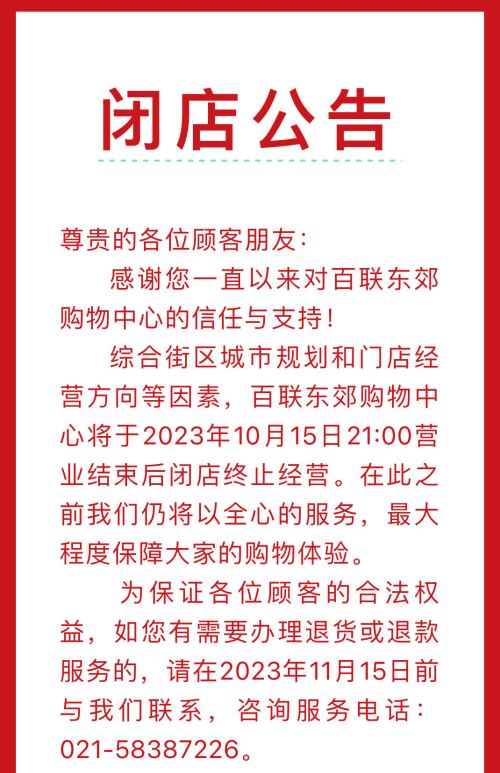 闭店公告

尊贵的各位顾客朋友：

感谢您一直以来对百联东郊购物中心的信任与支持！

综合街区城市规划和门店经营方向等因素，百联东郊购物中心将于2023年10月15日21:00营业结束后闭店终止经营。在此之前我们仍将以全心的服务，最大程度保障大家的购物体验。

为保证各位顾客的合法权益，如您有需要办理退货或退款服务的，请在2023年11月15日前与我们联系，咨询服务电话：021-58387226。